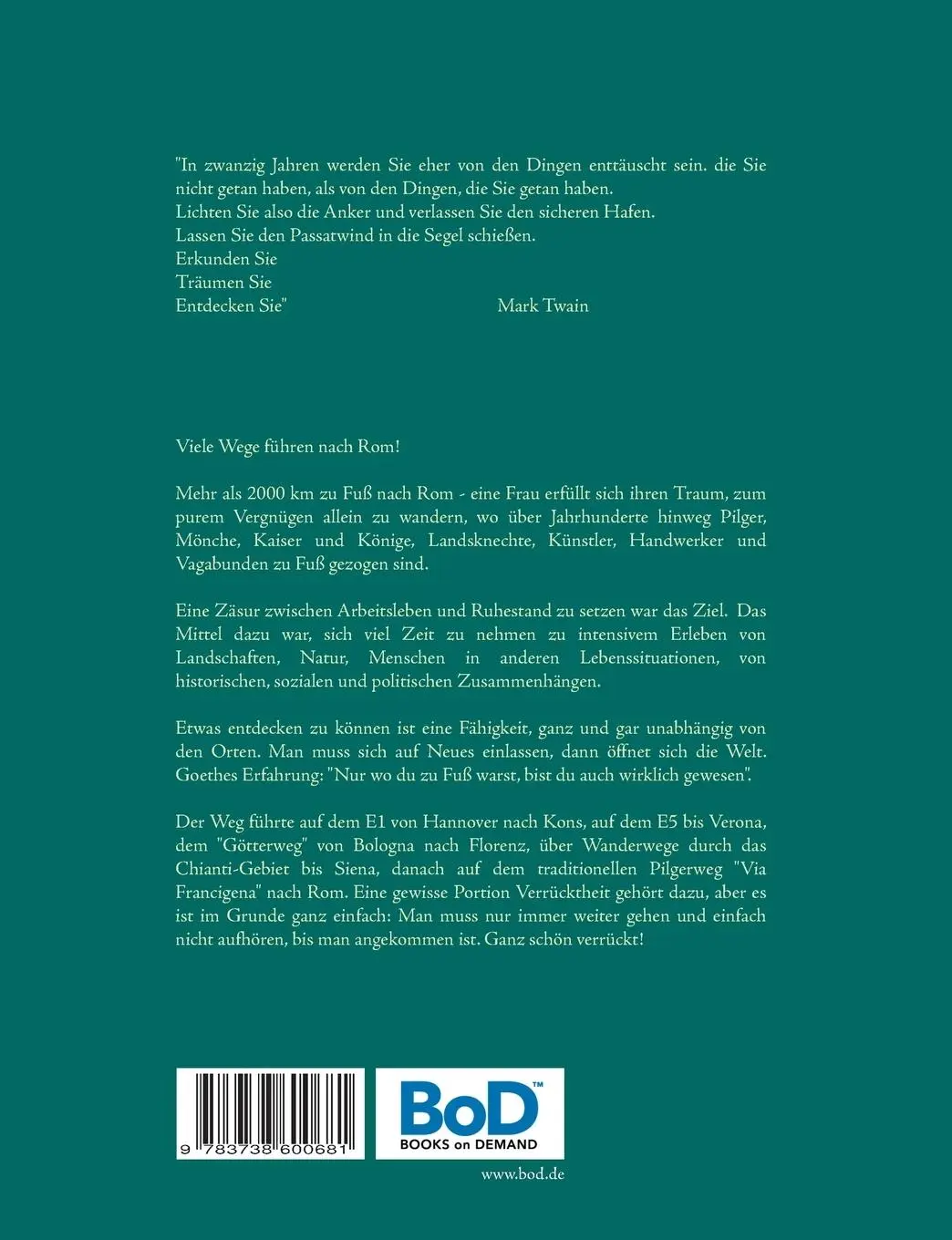 "In zwanzig Jahren werden Sie eher von den Dingen enttäuscht sein. die Sie nicht getan haben, als von den Dingen, die Sie getan haben.
Lichten Sie also die Anker und verlassen Sie den sicheren Hafen.
Lassen Sie den Passatwind in die Segel schießen.
Erkunden Sie
Träumen Sie
Entdecken Sie" Mark Twain

Viele Wege führen nach Rom!

Mehr als 2000 km zu Fuß nach Rom - eine Frau erfüllt sich ihren Traum, zum purem Vergnügen allein zu wandern, wo über Jahrhunderte hinweg Pilger, Mönche, Kaiser und Könige, Landsknechte, Künstler, Handwerker und Vagabunden zu Fuß gezogen sind.

Eine Zäsur zwischen Arbeitsleben und Ruhestand zu setzen war das Ziel. Das Mittel dazu war, sich viel Zeit zu nehmen zu intensivem Erleben von Landschaften, Natur, Menschen in anderen Lebenssituationen, von historischen, sozialen und politischen Zusammenhängen.

Etwas entdecken zu können ist eine Fähigkeit, ganz und gar unabhängig von den Orten. Man muss sich auf Neues einlassen, dann öffnet sich die Welt. Goethes Erfahrung: "Nur wo du zu Fuß warst, bist du auch wirklich gewesen".

Der Weg führte auf dem E1 von Hannover nach Kons, auf dem E5 bis Verona, dem "Götterweg" von Bologna nach Florenz, über Wanderwege durch das Chianti-Gebiet bis Siena, danach auf dem traditionellen Pilgerweg "Via Francigena" nach Rom. Eine gewisse Portion Verrücktheit gehört dazu, aber es ist im Grunde ganz einfach: Man muss nur immer weiter gehen und einfach nicht aufhören, bis man angekommen ist. Ganz schön verrückt!

9 783738 600681

BoD™
BOOKS on DEMAND

www.bod.de